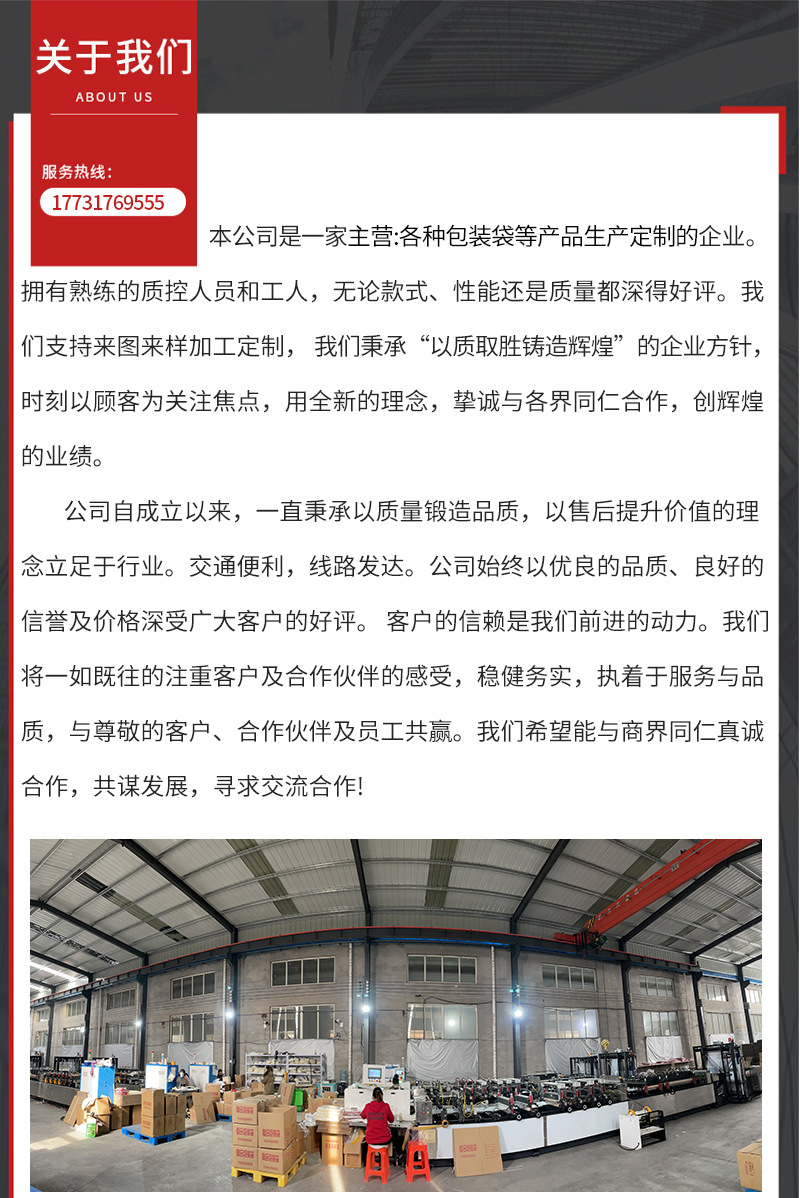 关于我们
ABOUT US

服务热线：
17731769555

本公司是一家主营:各种包装袋等产品生产定制的企业。拥有熟练的质控人员和工人，无论款式、性能还是质量都深得好评。我们支持来图来样加工定制，我们秉承“以质取胜铸造辉煌”的企业方针，时刻以顾客为关注焦点，用全新的理念，挚诚与各界同仁合作，创辉煌的业绩。

公司自成立以来，一直秉承以质量锻造品质，以售后提升价值的理念立足于行业。交通便利，线路发达。公司始终以优良的品质、良好的信誉及价格深受广大客户的好评。客户的信赖是我们前进的动力。我们将一如既往的注重客户及合作伙伴的感受，稳健务实，执着于服务与品质，与尊敬的客户、合作伙伴及员工共赢。我们希望能与商界同仁真诚合作，共谋发展，寻求交流合作!